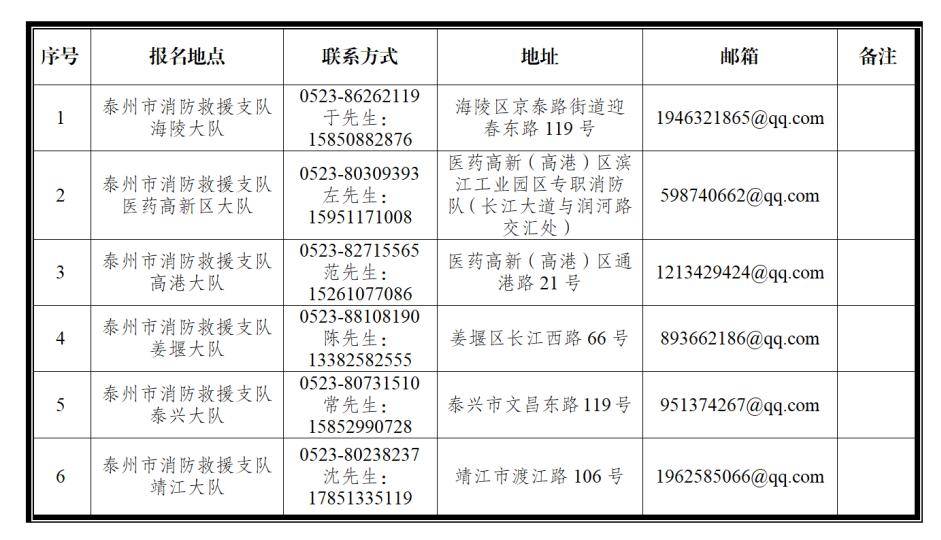 | 序号 | 报名地点 | 联系方式 | 地址 | 邮箱 | 备注 |
|---|---|---|---|---|---|
| 1 | 泰州市消防救援支队海陵大队 | 0523-86262119 于先生：15850882876 | 海陵区京泰路街道迎春东路 119 号 | 1946321865@qq.com | |
| 2 | 泰州市消防救援支队医药高新区大队 | 0523-80309393 左先生：15951171008 | 医药高新（高港）区滨江工业园区专职消防队（长江大道与润河路交汇处） | 598740662@qq.com | |
| 3 | 泰州市消防救援支队高港大队 | 0523-82715565 范先生：15261077086 | 医药高新（高港）区通港路 21 号 | 1213429424@qq.com | |
| 4 | 泰州市消防救援支队姜堰大队 | 0523-88108190 陈先生：13382582555 | 姜堰区长江西路 66 号 | 893662186@qq.com | |
| 5 | 泰州市消防救援支队泰兴大队 | 0523-80731510 常先生：15852990728 | 泰兴市文昌东路 119 号 | 951374267@qq.com | |
| 6 | 泰州市消防救援支队靖江大队 | 0523-80238237 沈先生：17851335119 | 靖江市渡江路 106 号 | 1962585066@qq.com | |